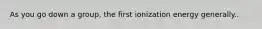 As you go down a group, the first ionization energy generally..